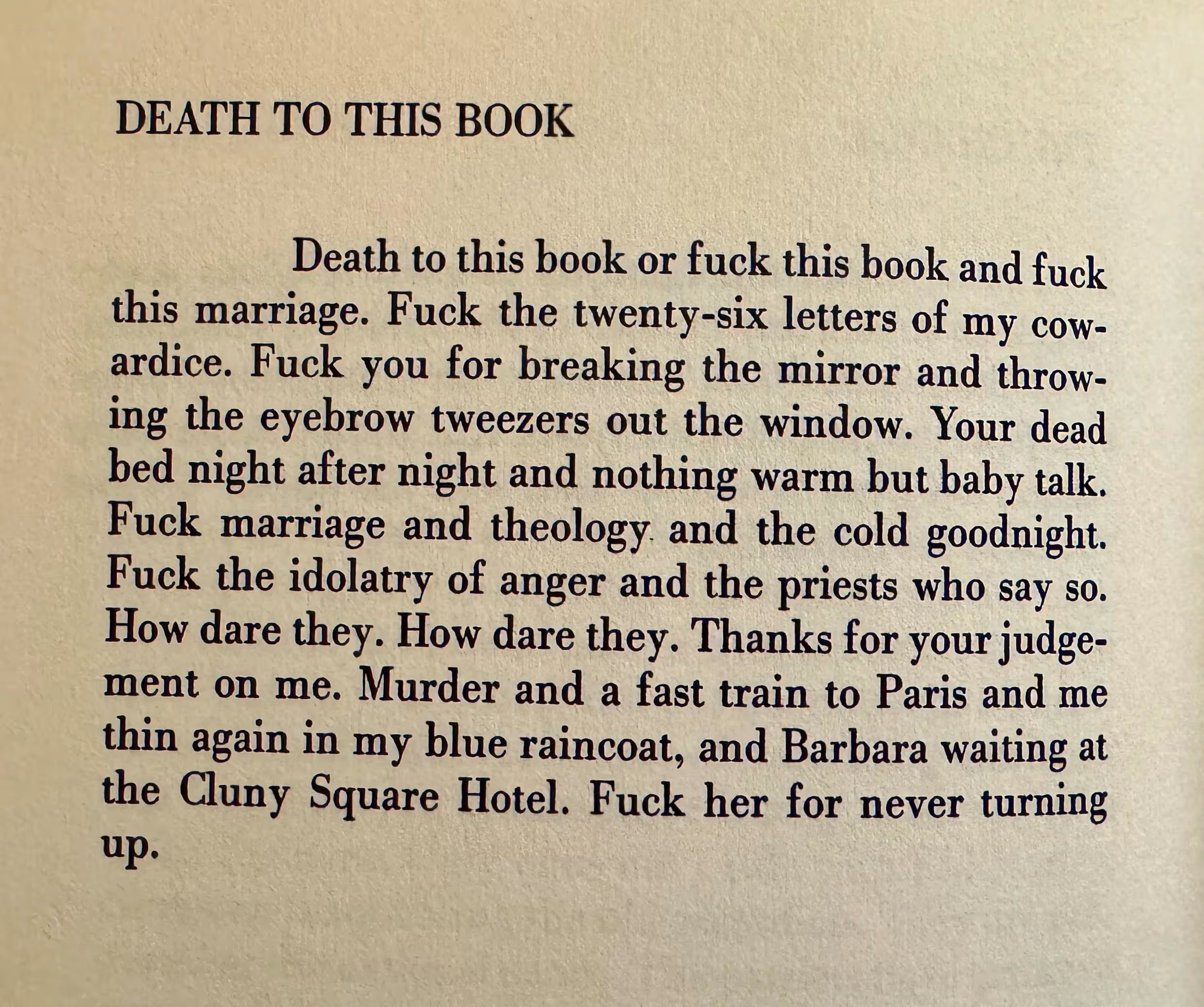 DEATH TO THIS BOOK

Death to this book or fuck this book and fuck this marriage. Fuck the twenty-six letters of my cowardice. Fuck you for breaking the mirror and throwing the eyebrow tweezers out the window. Your dead bed night after night and nothing warm but baby talk. Fuck marriage and theology and the cold goodnight. Fuck the idolatry of anger and the priests who say so. How dare they. How dare they. Thanks for your judgement on me. Murder and a fast train to Paris and me thin again in my blue raincoat, and Barbara waiting at the Cluny Square Hotel. Fuck her for never turning up.